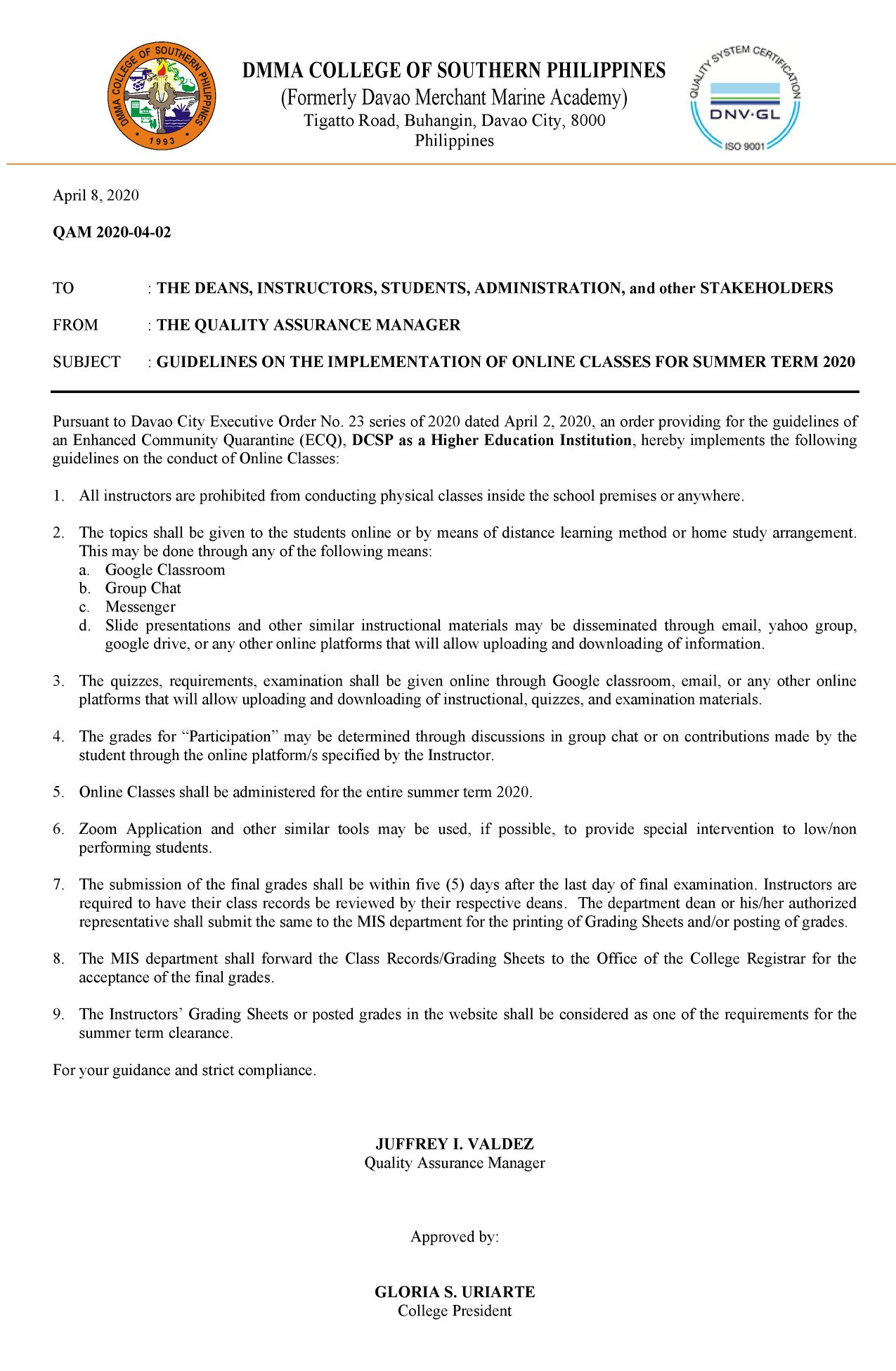 DMMA COLLEGE OF SOUTHERN PHILIPPINES
1993

DMMA COLLEGE OF SOUTHERN PHILIPPINES
(Formerly Davao Merchant Marine Academy)
Tigatto Road, Buhangin, Davao City, 8000
Philippines

QUALITY SYSTEM CERTIFICATION
DNV·GL
ISO 9001

April 8, 2020

QAM 2020-04-02

TO : THE DEANS, INSTRUCTORS, STUDENTS, ADMINISTRATION, and other STAKEHOLDERS

FROM : THE QUALITY ASSURANCE MANAGER

SUBJECT : GUIDELINES ON THE IMPLEMENTATION OF ONLINE CLASSES FOR SUMMER TERM 2020

Pursuant to Davao City Executive Order No. 23 series of 2020 dated April 2, 2020, an order providing for the guidelines of an Enhanced Community Quarantine (ECQ), DCSP as a Higher Education Institution, hereby implements the following guidelines on the conduct of Online Classes:

1. All instructors are prohibited from conducting physical classes inside the school premises or anywhere.

2. The topics shall be given to the students online or by means of distance learning method or home study arrangement. This may be done through any of the following means:
a. Google Classroom
b. Group Chat
c. Messenger
d. Slide presentations and other similar instructional materials may be disseminated through email, yahoo group, google drive, or any other online platforms that will allow uploading and downloading of information.

3. The quizzes, requirements, examination shall be given online through Google classroom, email, or any other online platforms that will allow uploading and downloading of instructional, quizzes, and examination materials.

4. The grades for “Participation” may be determined through discussions in group chat or on contributions made by the student through the online platform/s specified by the Instructor.

5. Online Classes shall be administered for the entire summer term 2020.

6. Zoom Application and other similar tools may be used, if possible, to provide special intervention to low/non performing students.

7. The submission of the final grades shall be within five (5) days after the last day of final examination. Instructors are required to have their class records be reviewed by their respective deans. The department dean or his/her authorized representative shall submit the same to the MIS department for the printing of Grading Sheets and/or posting of grades.

8. The MIS department shall forward the Class Records/Grading Sheets to the Office of the College Registrar for the acceptance of the final grades.

9. The Instructors’ Grading Sheets or posted grades in the website shall be considered as one of the requirements for the summer term clearance.

For your guidance and strict compliance.

JUFFREY I. VALDEZ
Quality Assurance Manager

Approved by:

GLORIA S. URIARTE
College President